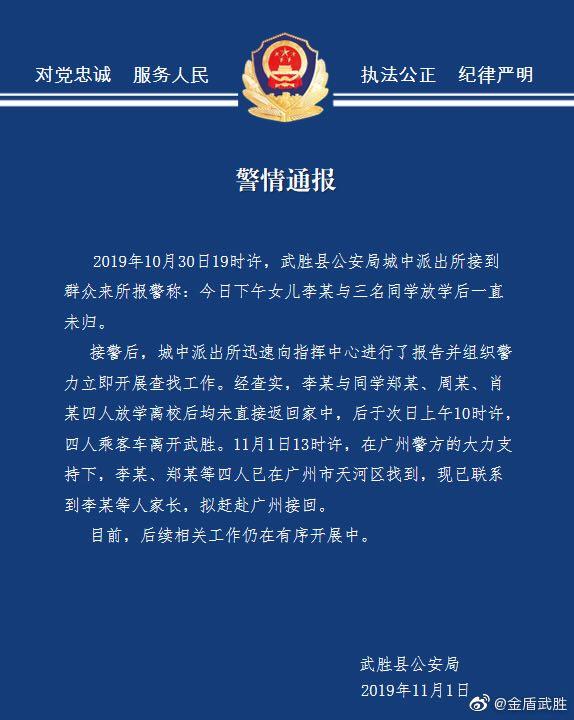 对党忠诚　服务人民　执法公正　纪律严明

警情通报

2019年10月30日19时许，武胜县公安局城中派出所接到群众来所报警称：今日下午女儿李某与三名同学放学后一直未归。

接警后，城中派出所迅速向指挥中心进行了报告并组织警力立即开展查找工作。经查实，李某与同学郑某、周某、肖某四人放学离校后均未直接返回家中，后于次日上午10时许，四人乘客车离开武胜。11月1日13时许，在广州警方的大力支持下，李某、郑某等四人已在广州市天河区找到，现已联系到李某等人家长，拟赶赴广州接回。

目前，后续相关工作仍在有序开展中。

武胜县公安局
2019年11月1日

@金盾武胜